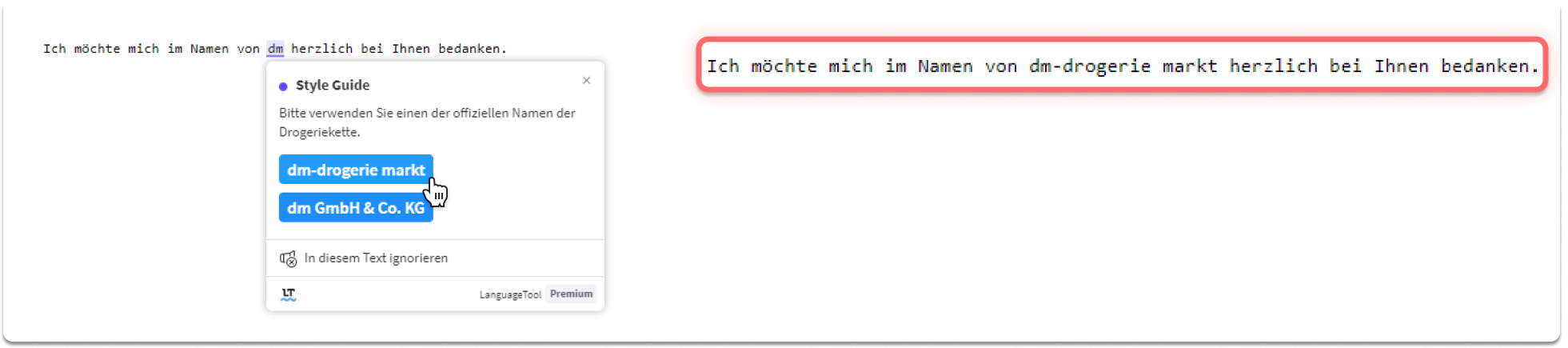 Ich möchte mich im Namen von dm herzlich bei Ihnen bedanken.

Style Guide

×

Bitte verwenden Sie einen der offiziellen Namen der Drogeriekette.

dm-drogerie markt

dm GmbH & Co. KG

In diesem Text ignorieren

LT

LanguageTool Premium

Ich möchte mich im Namen von dm-drogerie markt herzlich bei Ihnen bedanken.